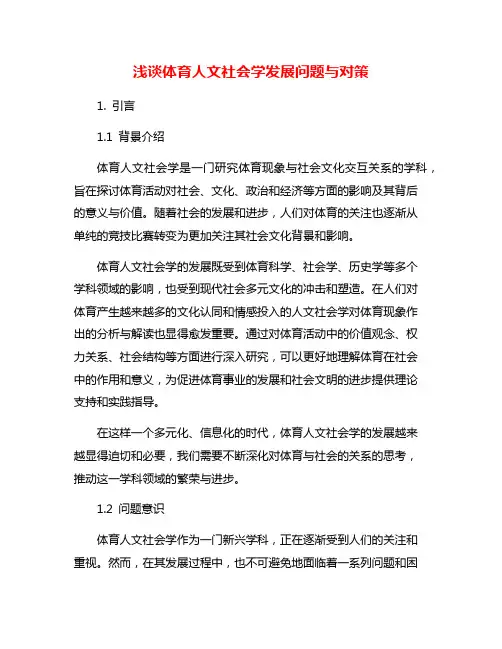 浅谈体育人文社会学发展问题与对策

1. 引言

1.1 背景介绍

体育人文社会学是一门研究体育现象与社会文化交互关系的学科，旨在探讨体育活动对社会、文化、政治和经济等方面的影响及其背后的意义与价值。随着社会的发展和进步，人们对体育的关注也逐渐从单纯的竞技比赛转变为更加关注其社会文化背景和影响。

体育人文社会学的发展既受到体育科学、社会学、历史学等多个学科领域的影响，也受到现代社会多元文化的冲击和塑造。在人们对体育产生越来越多的文化认同和情感投入的人文社会学对体育现象作出的分析与解读也显得愈发重要。通过对体育活动中的价值观念、权力关系、社会结构等方面进行深入研究，可以更好地理解体育在社会中的作用和意义，为促进体育事业的发展和社会文明的进步提供理论支持和实践指导。

在这样一个多元化、信息化的时代，体育人文社会学的发展越来越显得迫切和必要，我们需要不断深化对体育与社会的关系的思考，推动这一学科领域的繁荣与进步。

1.2 问题意识

体育人文社会学作为一门新兴学科，正在逐渐受到人们的关注和重视。然而，在其发展过程中，也不可避免地面临着一系列问题和困